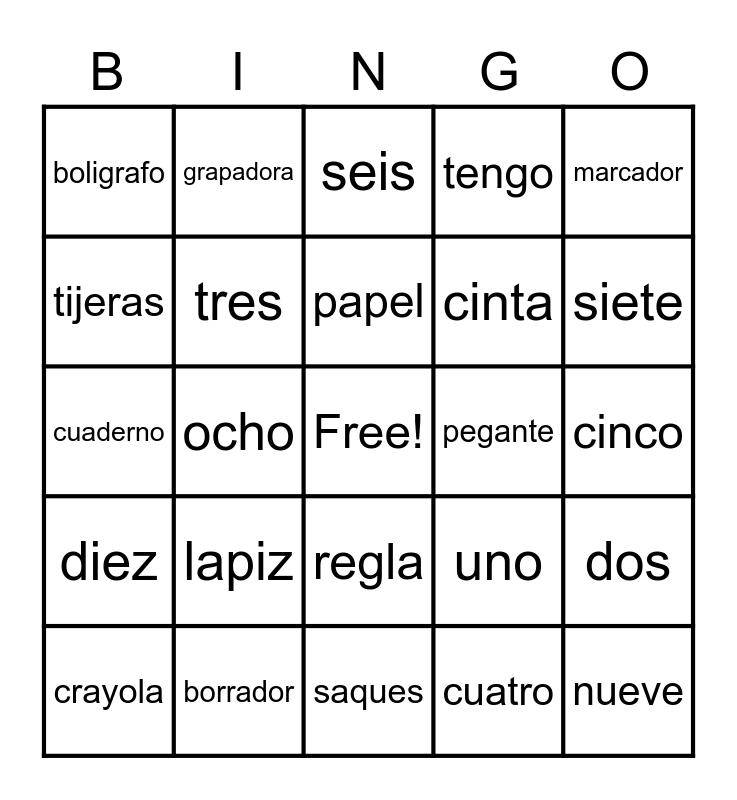 | B | I | N | G | O |
|---|---|---|---|---|
| boligrafo | grapadora | seis | tengo | marcador |
| tijeras | tres | papel | cinta | siete |
| cuaderno | ocho | Free! | pegante | cinco |
| diez | lapiz | regla | uno | dos |
| crayola | borrador | saques | cuatro | nueve |